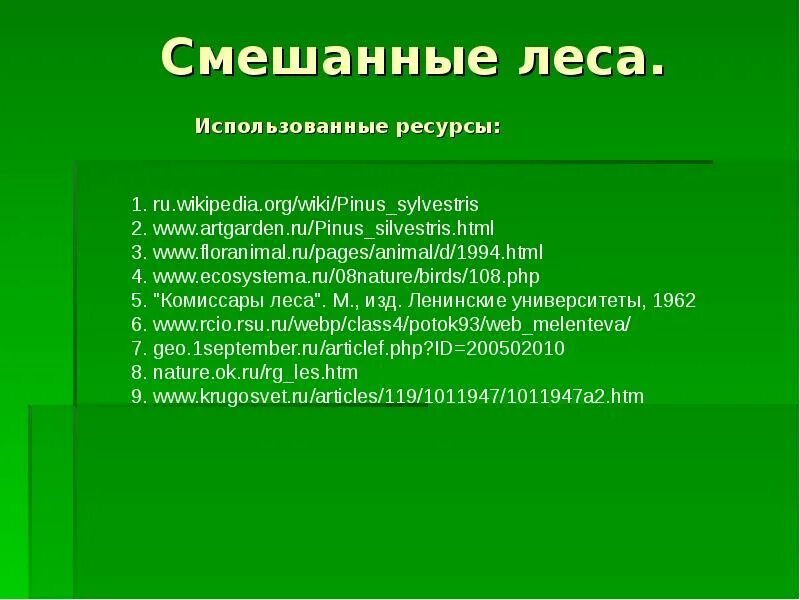 Смешанные леса.

Использованные ресурсы:

1. ru.wikipedia.org/wiki/Pinus_sylvestris
2. www.artgarden.ru/Pinus_silvestris.html
3. www.floranimal.ru/pages/animal/d/1994.html
4. www.ecosystema.ru/08nature/birds/108.php
5. "Комиссары леса". М., изд. Ленинские университеты, 1962
6. www.rcio.rsu.ru/webp/class4/potok93/web_melenteva/
7. geo.1september.ru/articlef.php?ID=200502010
8. nature.ok.ru/rg_les.htm
9. www.krugosvet.ru/articles/119/1011947/1011947a2.htm